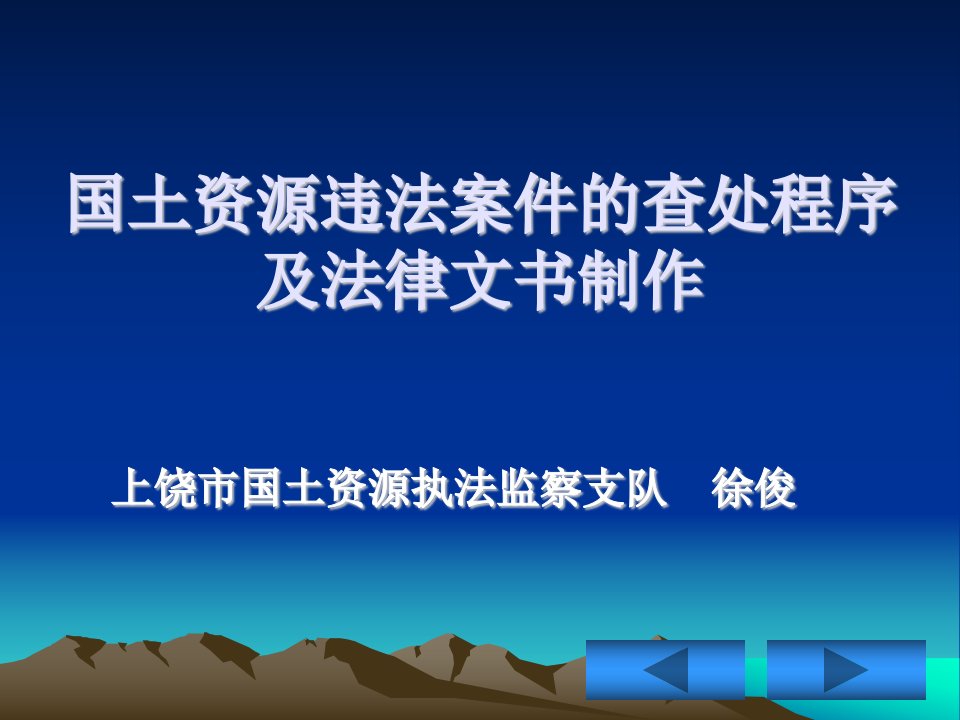 国土资源违法案件的查处程序及法律文书制作

上饶市国土资源执法监察支队　徐俊